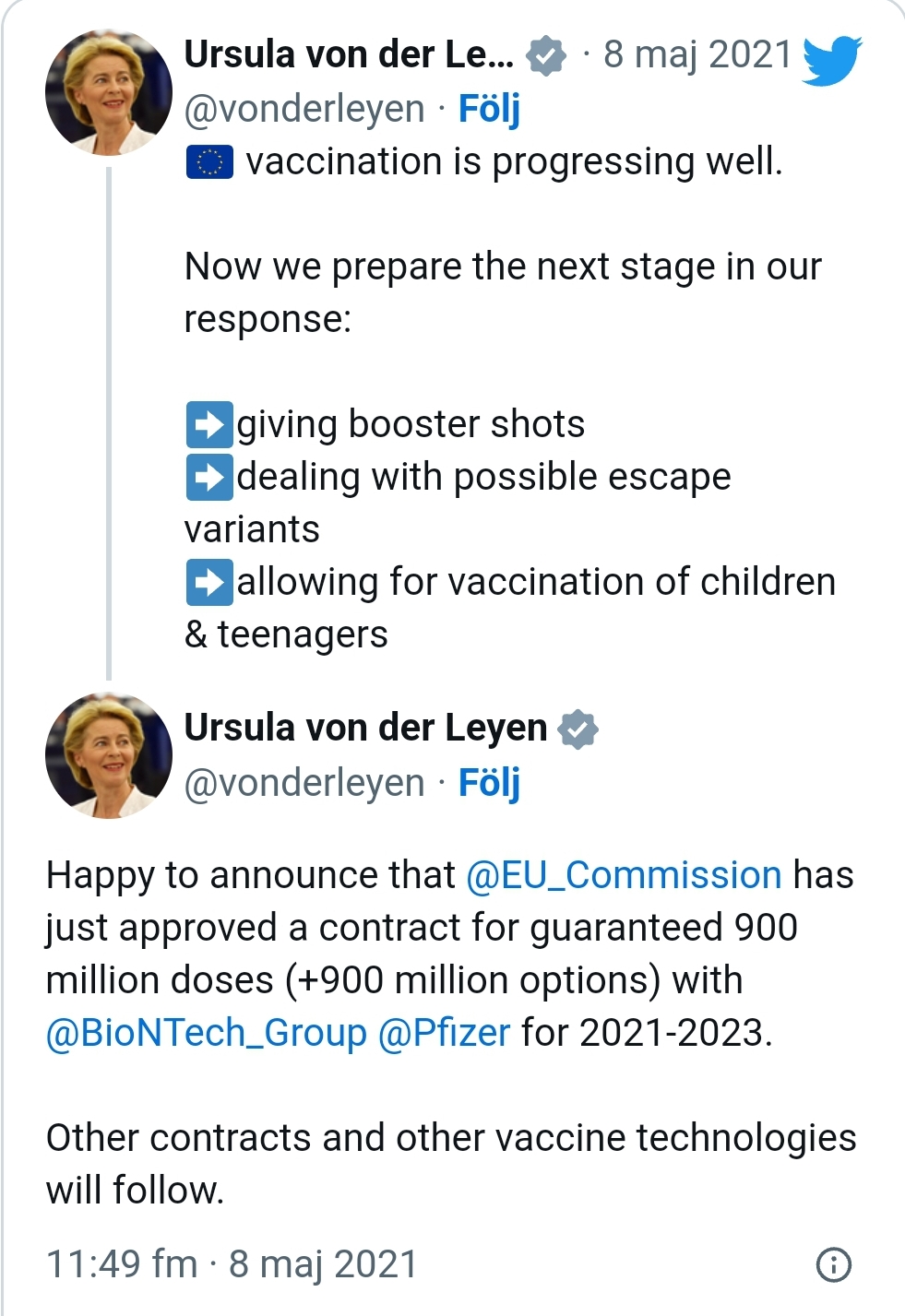 Ursula von der Le... · 8 maj 2021
@vonderleyen · Följ
🇪🇺 vaccination is progressing well.

Now we prepare the next stage in our response:

➡️giving booster shots
➡️dealing with possible escape variants
➡️allowing for vaccination of children & teenagers

Ursula von der Leyen
@vonderleyen · Följ

Happy to announce that @EU_Commission has just approved a contract for guaranteed 900 million doses (+900 million options) with @BioNTech_Group @Pfizer for 2021-2023.

Other contracts and other vaccine technologies will follow.

11:49 fm · 8 maj 2021